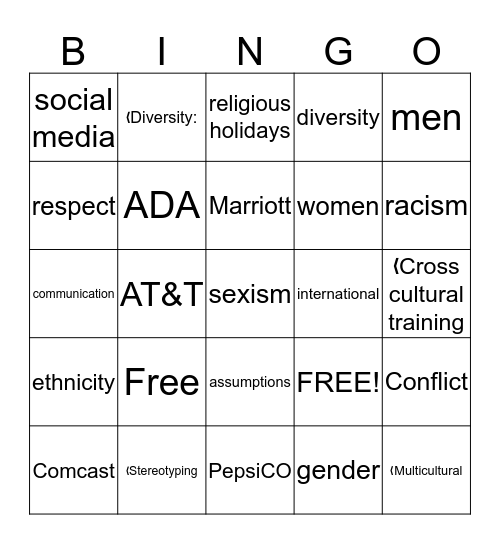 | B | I | N | G | O |
|---|---|---|---|---|
| social media | ⟨Diversity: | religious holidays | diversity | men |
| respect | ADA | Marriott | women | racism |
| communication | AT&T | sexism | international | ⟨Cross cultural training |
| ethnicity | Free | assumptions | FREE! | Conflict |
| Comcast | ⟨Stereotyping | PepsiCO | gender | ⟨Multicultural |